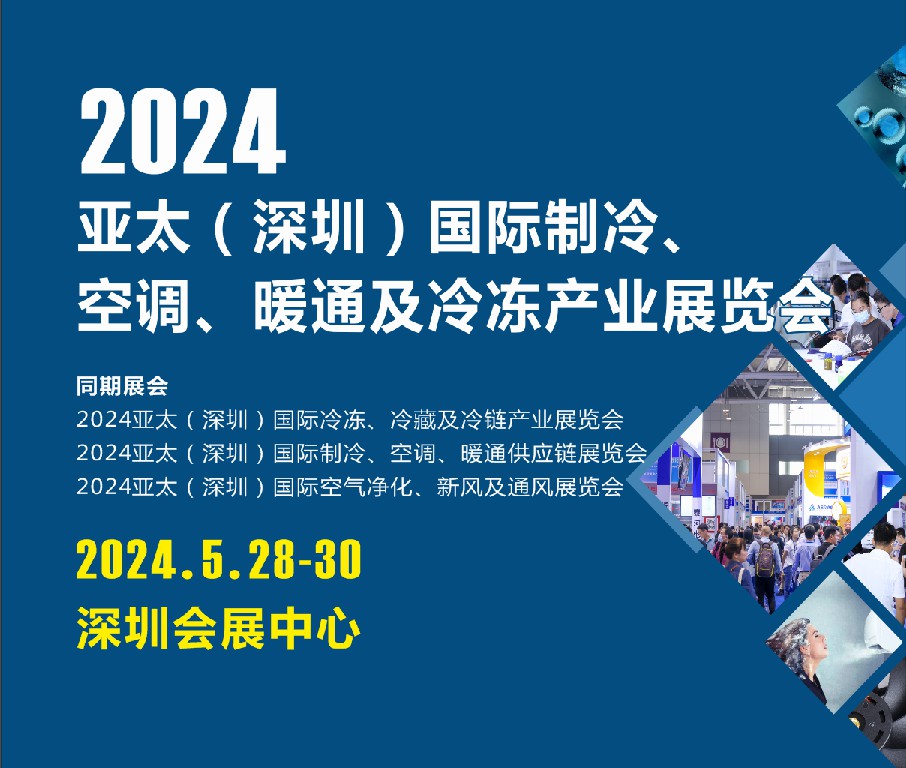 2024
亚太（深圳）国际制冷、空调、暖通及冷冻产业展览会

同期展会
2024亚太（深圳）国际冷冻、冷藏及冷链产业展览会
2024亚太（深圳）国际制冷、空调、暖通供应链展览会
2024亚太（深圳）国际空气净化、新风及通风展览会

2024.5.28-30
深圳会展中心